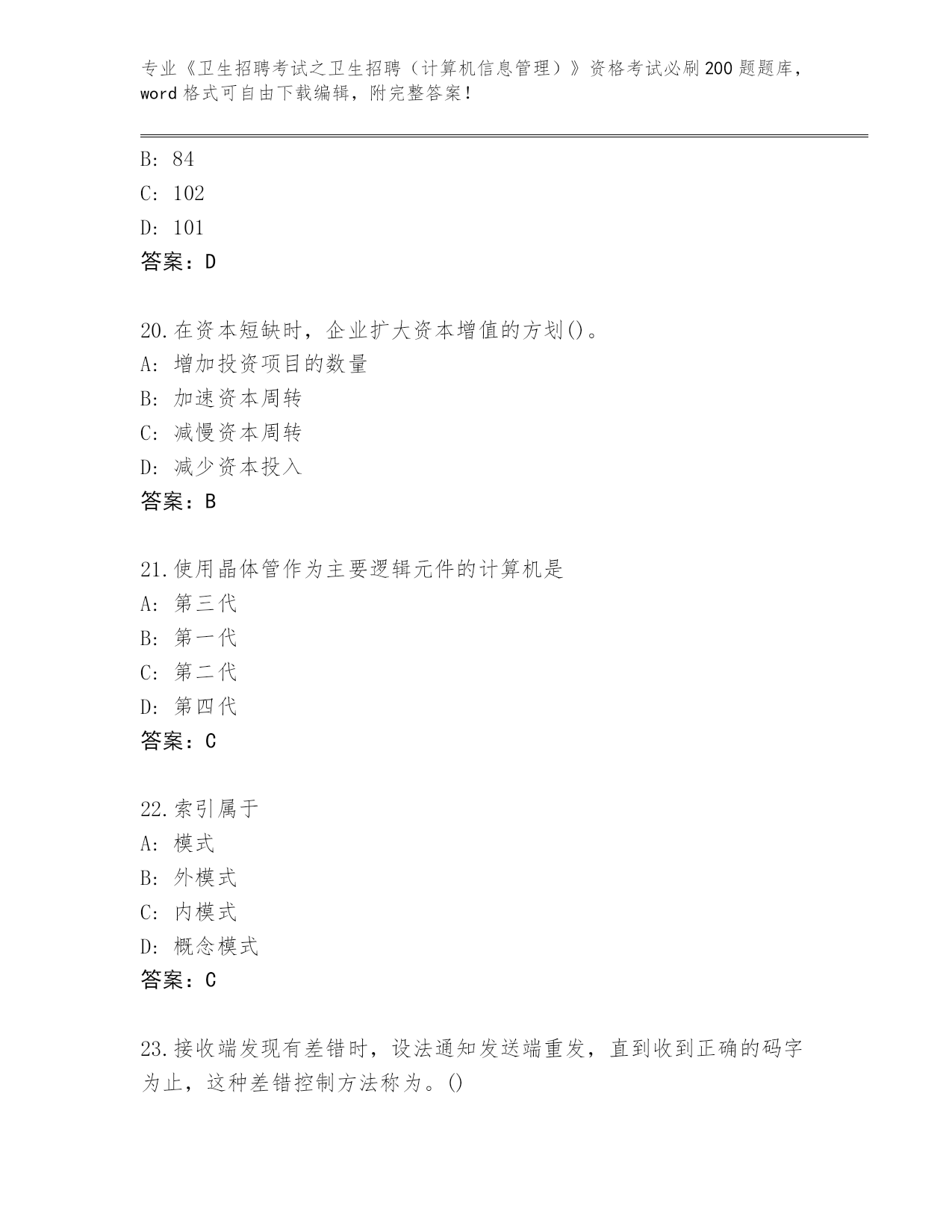 专业《卫生招聘考试之卫生招聘（计算机信息管理）》资格考试必刷200题题库，word格式可自由下载编辑，附完整答案！

B: 84
C: 102
D: 101
答案：D

20.在资本短缺时，企业扩大资本增值的方划()。
A: 增加投资项目的数量
B: 加速资本周转
C: 减慢资本周转
D: 减少资本投入
答案：B

21.使用晶体管作为主要逻辑元件的计算机是
A: 第三代
B: 第一代
C: 第二代
D: 第四代
答案：C

22.索引属于
A: 模式
B: 外模式
C: 内模式
D: 概念模式
答案：C

23.接收端发现有差错时，设法通知发送端重发，直到收到正确的码字为止，这种差错控制方法称为。()